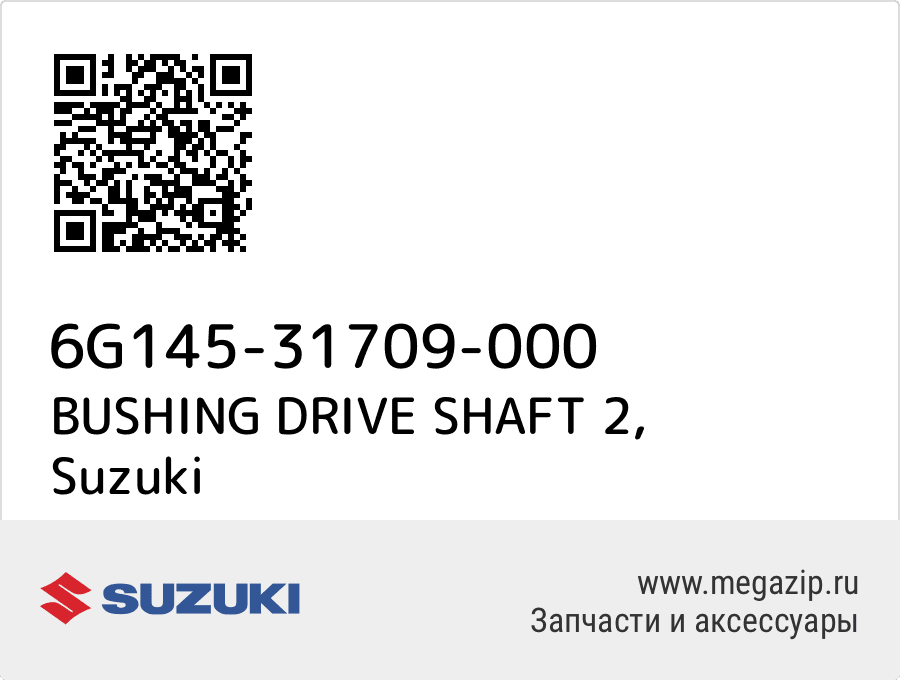 6G145-31709-000
BUSHING DRIVE SHAFT 2,
Suzuki

SUZUKI

www.megazip.ru
Запчасти и аксессуары